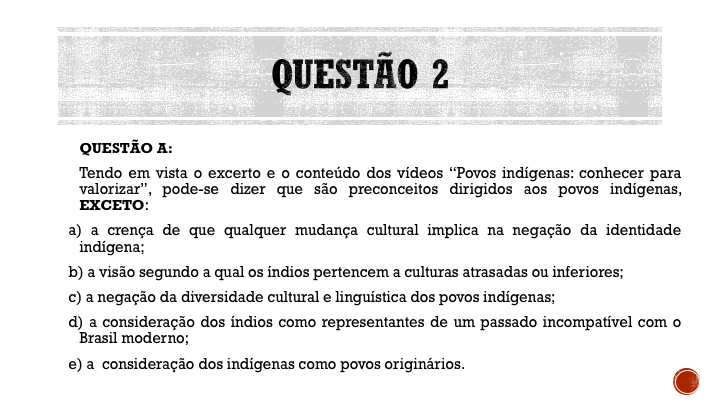 QUESTÃO 2

QUESTÃO A:

Tendo em vista o excerto e o conteúdo dos vídeos “Povos indígenas: conhecer para valorizar”, pode-se dizer que são preconceitos dirigidos aos povos indígenas, EXCETO:

a) a crença de que qualquer mudança cultural implica na negação da identidade indígena;

b) a visão segundo a qual os índios pertencem a culturas atrasadas ou inferiores;

c) a negação da diversidade cultural e linguística dos povos indígenas;

d) a consideração dos índios como representantes de um passado incompatível com o Brasil moderno;

e) a consideração dos indígenas como povos originários.